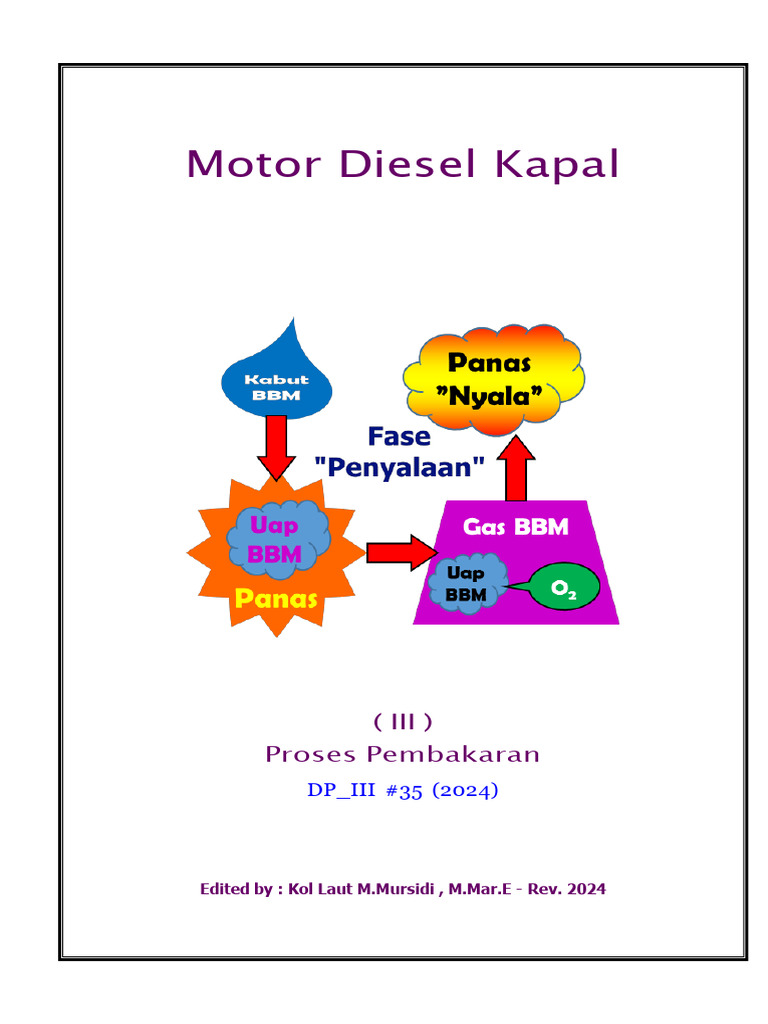 Motor Diesel Kapal

Kabut BBM

Panas "Nyala"

Fase "Penyalaan"

Uap BBM

Panas

Gas BBM

Uap BBM

$O_2$

( III )

Proses Pembakaran

DP_III #35 (2024)

Edited by : Kol Laut M.Mursidi , M.Mar.E - Rev. 2024